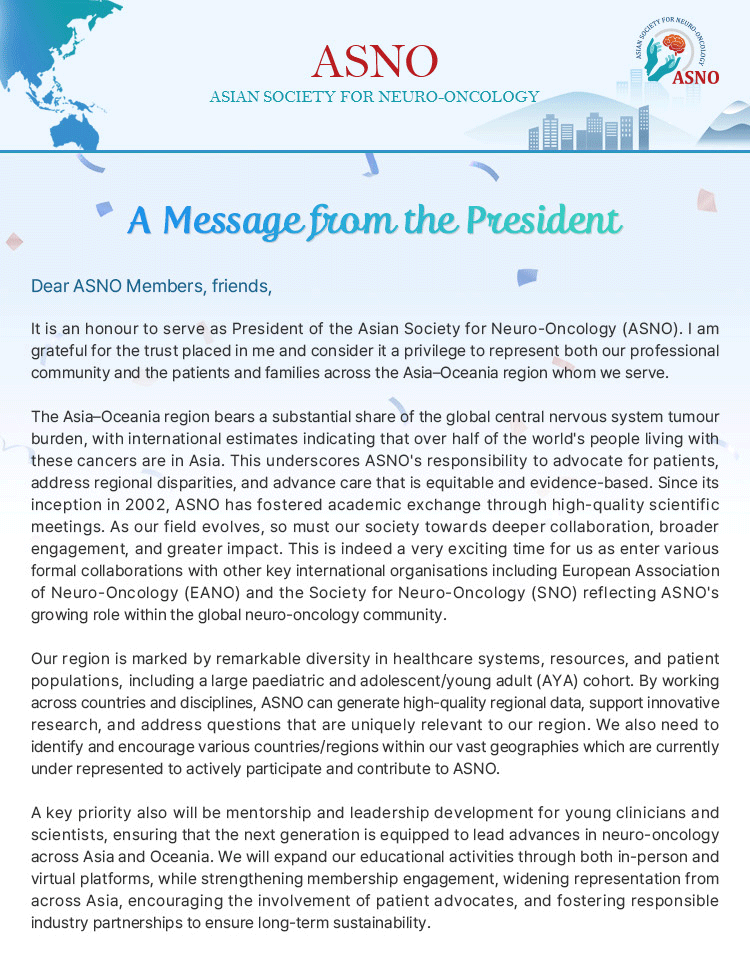 ASNO
ASIAN SOCIETY FOR NEURO-ONCOLOGY

ASIAN SOCIETY FOR NEURO-ONCOLOGY
ASNO

A Message from the President

Dear ASNO Members, friends,

It is an honour to serve as President of the Asian Society for Neuro-Oncology (ASNO). I am grateful for the trust placed in me and consider it a privilege to represent both our professional community and the patients and families across the Asia–Oceania region whom we serve.

The Asia–Oceania region bears a substantial share of the global central nervous system tumour burden, with international estimates indicating that over half of the world's people living with these cancers are in Asia. This underscores ASNO's responsibility to advocate for patients, address regional disparities, and advance care that is equitable and evidence-based. Since its inception in 2002, ASNO has fostered academic exchange through high-quality scientific meetings. As our field evolves, so must our society towards deeper collaboration, broader engagement, and greater impact. This is indeed a very exciting time for us as enter various formal collaborations with other key international organisations including European Association of Neuro-Oncology (EANO) and the Society for Neuro-Oncology (SNO) reflecting ASNO's growing role within the global neuro-oncology community.

Our region is marked by remarkable diversity in healthcare systems, resources, and patient populations, including a large paediatric and adolescent/young adult (AYA) cohort. By working across countries and disciplines, ASNO can generate high-quality regional data, support innovative research, and address questions that are uniquely relevant to our region. We also need to identify and encourage various countries/regions within our vast geographies which are currently under represented to actively participate and contribute to ASNO.

A key priority also will be mentorship and leadership development for young clinicians and scientists, ensuring that the next generation is equipped to lead advances in neuro-oncology across Asia and Oceania. We will expand our educational activities through both in-person and virtual platforms, while strengthening membership engagement, widening representation from across Asia, encouraging the involvement of patient advocates, and fostering responsible industry partnerships to ensure long-term sustainability.